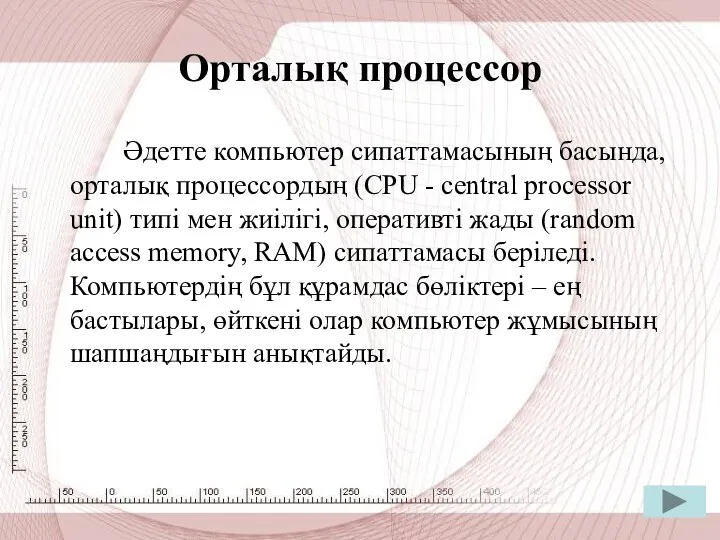 Орталық процессор

Әдетте компьютер сипаттамасының басында, орталық процессордың (CPU - central processor unit) типі мен жиілігі, оперативті жады (random access memory, RAM) сипаттамасы беріледі. Компьютердің бұл құрамдас бөліктері – ең бастылары, өйткені олар компьютер жұмысының шапшаңдығын анықтайды.

0
50
100
150
200
250

50 0 50 100 150 200 250 300 350 400 450